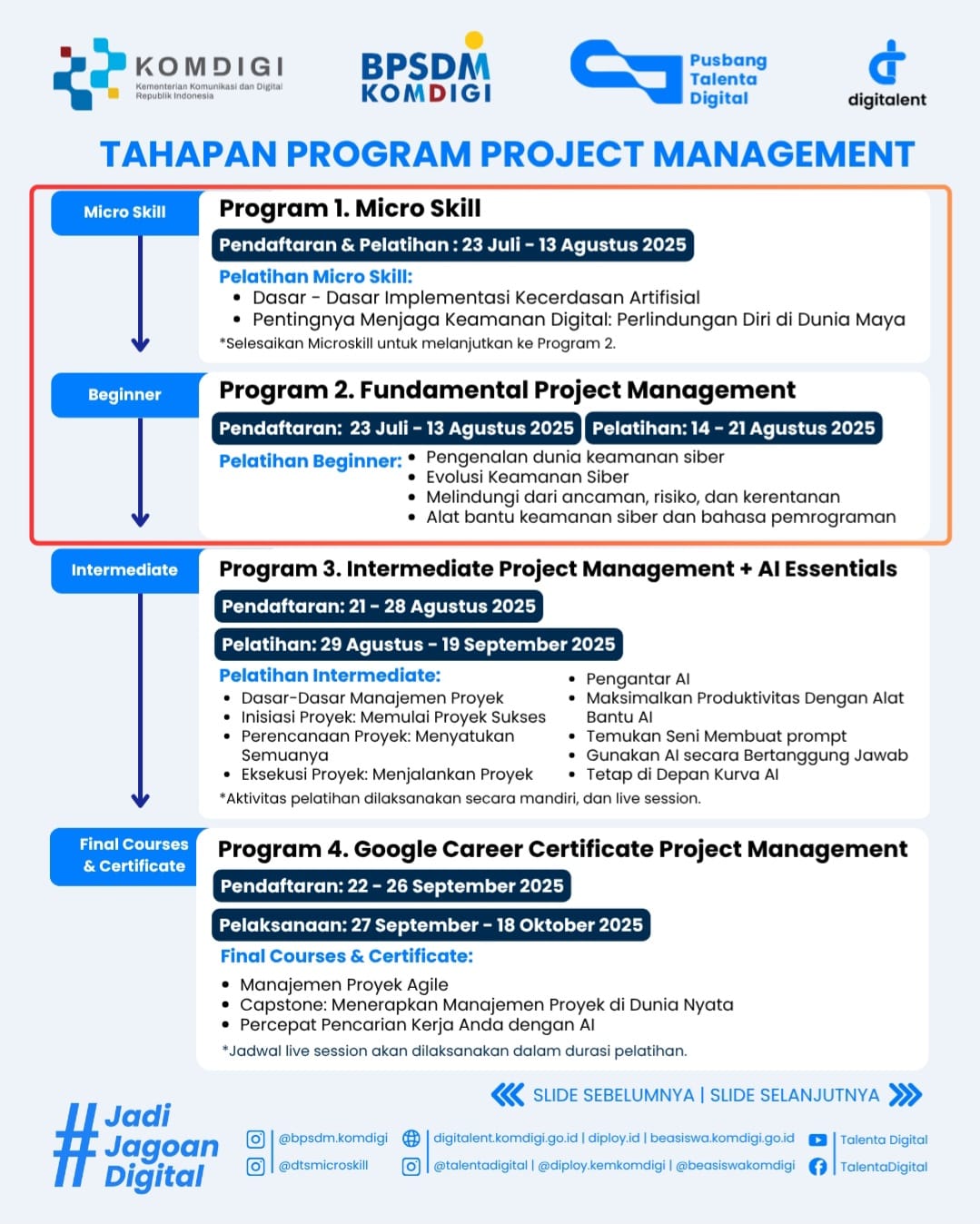 KOMDIGI
Kementerian Komunikasi dan Digital Republik Indonesia

BPSDM KOMDIGI

Pusbang Talenta Digital

digitalent

TAHAPAN PROGRAM PROJECT MANAGEMENT

Micro Skill

Program 1. Micro Skill

Pendaftaran & Pelatihan : 23 Juli - 13 Agustus 2025

Pelatihan Micro Skill:
• Dasar - Dasar Implementasi Kecerdasan Artifisial
• Pentingnya Menjaga Keamanan Digital: Perlindungan Diri di Dunia Maya
*Selesaikan Microskill untuk melanjutkan ke Program 2.

Beginner

Program 2. Fundamental Project Management

Pendaftaran: 23 Juli - 13 Agustus 2025 Pelatihan: 14 - 21 Agustus 2025

Pelatihan Beginner:
• Pengenalan dunia keamanan siber
• Evolusi Keamanan Siber
• Melindungi dari ancaman, risiko, dan kerentanan
• Alat bantu keamanan siber dan bahasa pemrograman

Intermediate

Program 3. Intermediate Project Management + AI Essentials

Pendaftaran: 21 - 28 Agustus 2025

Pelatihan: 29 Agustus - 19 September 2025

Pelatihan Intermediate:
• Dasar-Dasar Manajemen Proyek
• Inisiasi Proyek: Memulai Proyek Sukses
• Perencanaan Proyek: Menyatukan Semuanya
• Eksekusi Proyek: Menjalankan Proyek

• Pengantar AI
• Maksimalkan Produktivitas Dengan Alat Bantu AI
• Temukan Seni Membuat prompt
• Gunakan AI secara Bertanggung Jawab
• Tetap di Depan Kurva AI
*Aktivitas pelatihan dilaksanakan secara mandiri, dan live session.

Final Courses & Certificate

Program 4. Google Career Certificate Project Management

Pendaftaran: 22 - 26 September 2025

Pelaksanaan: 27 September - 18 Oktober 2025

Final Courses & Certificate:
• Manajemen Proyek Agile
• Capstone: Menerapkan Manajemen Proyek di Dunia Nyata
• Percepat Pencarian Kerja Anda dengan AI
*Jadwal live session akan dilaksanakan dalam durasi pelatihan.

SLIDE SEBELUMNYA | SLIDE SELANJUTNYA

#Jadi Jagoan Digital

@bpsdm.komdigi
@dtsmicroskill
digitalent.komdigi.go.id | diploy.id | beasiswa.komdigi.go.id
@talentadigital | @diploy.kemkomdigi | @beasiswakomdigi
Talenta Digital
TalentaDigital